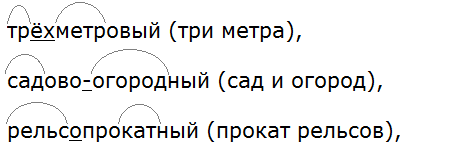 трёхметровый (три метра),

садово-огородный (сад и огород),

рельсопрокатный (прокат рельсов),